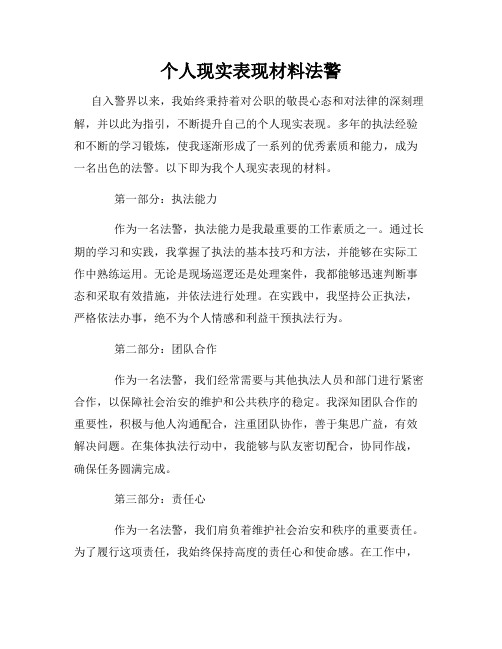 个人现实表现材料法警

自入警界以来，我始终秉持着对公职的敬畏心态和对法律的深刻理解，并以此为指引，不断提升自己的个人现实表现。多年的执法经验和不断的学习锻炼，使我逐渐形成了一系列的优秀素质和能力，成为一名出色的法警。以下即为我个人现实表现的材料。

第一部分：执法能力

作为一名法警，执法能力是我最重要的工作素质之一。通过长期的学习和实践，我掌握了执法的基本技巧和方法，并能够在实际工作中熟练运用。无论是现场巡逻还是处理案件，我都能够迅速判断事态和采取有效措施，并依法进行处理。在实践中，我坚持公正执法，严格依法办事，绝不为个人情感和利益干预执法行为。

第二部分：团队合作

作为一名法警，我们经常需要与其他执法人员和部门进行紧密合作，以保障社会治安的维护和公共秩序的稳定。我深知团队合作的重要性，积极与他人沟通配合，注重团队协作，善于集思广益，有效解决问题。在集体执法行动中，我能够与队友密切配合，协同作战，确保任务圆满完成。

第三部分：责任心

作为一名法警，我们肩负着维护社会治安和秩序的重要责任。为了履行这项责任，我始终保持高度的责任心和使命感。在工作中，